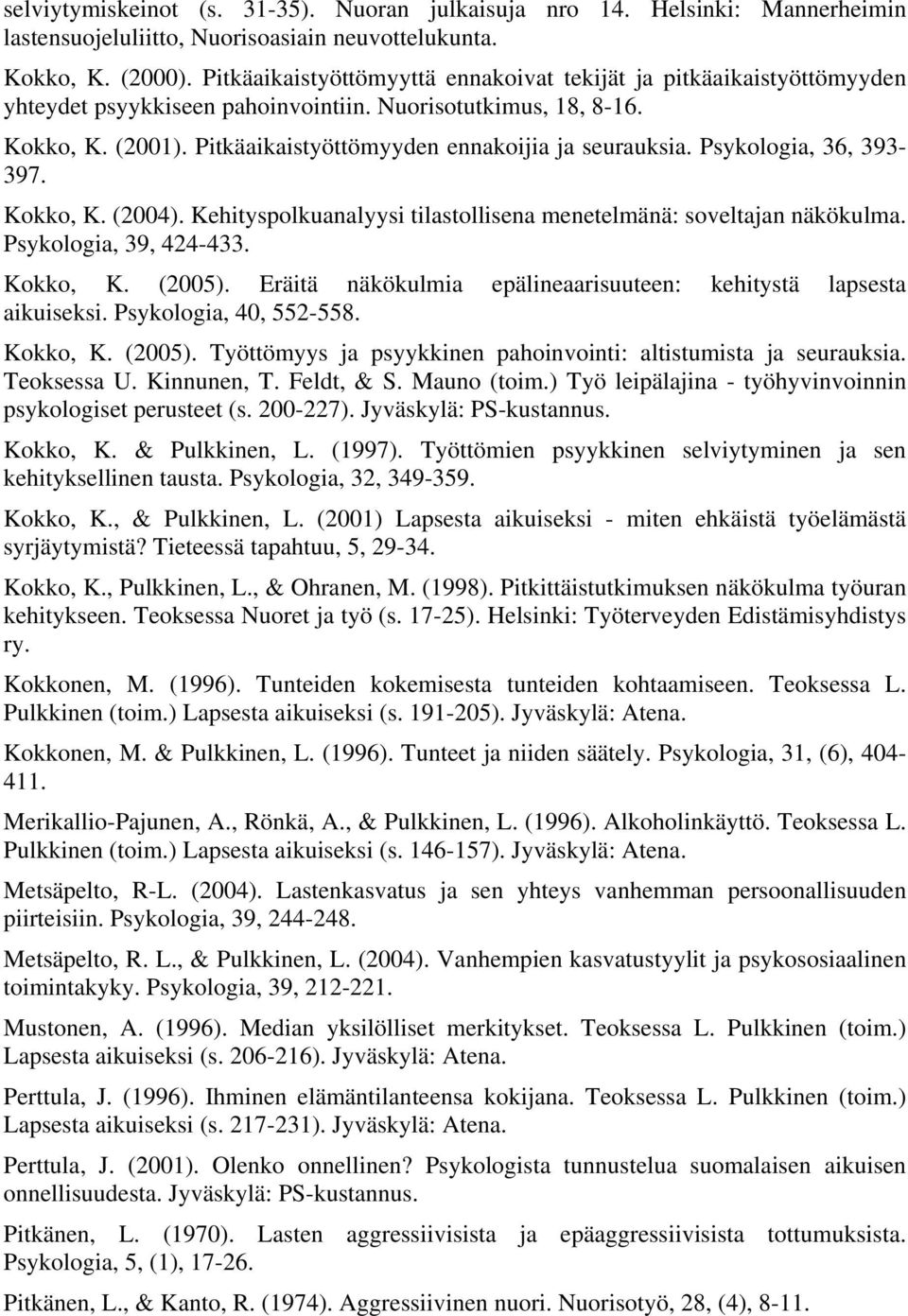 selviytymiskeinot (s. 31-35). Nuoran julkaisuja nro 14. Helsinki: Mannerheimin lastensuojeluliitto, Nuorisoasiain neuvottelukunta.

Kokko, K. (2000). Pitkäaikaistyöttömyyttä ennakoivat tekijät ja pitkäaikaistyöttömyyden yhteydet psyykkiseen pahoinvointiin. Nuorisotutkimus, 18, 8-16.

Kokko, K. (2001). Pitkäaikaistyöttömyyden ennakoijia ja seurauksia. Psykologia, 36, 393-397.

Kokko, K. (2004). Kehityspolkuanalyysi tilastollisena menetelmänä: soveltajan näkökulma. Psykologia, 39, 424-433.

Kokko, K. (2005). Eräitä näkökulmia epälineaarisuuteen: kehitystä lapsesta aikuiseksi. Psykologia, 40, 552-558.

Kokko, K. (2005). Työttömyys ja psyykkinen pahoinvointi: altistumista ja seurauksia. Teoksessa U. Kinnunen, T. Feldt, & S. Mauno (toim.) Työ leipälajina - työhyvinvoinnin psykologiset perusteet (s. 200-227). Jyväskylä: PS-kustannus.

Kokko, K. & Pulkkinen, L. (1997). Työttömien psyykkinen selviytyminen ja sen kehityksellinen tausta. Psykologia, 32, 349-359.

Kokko, K., & Pulkkinen, L. (2001) Lapsesta aikuiseksi - miten ehkäistä työelämästä syrjäytymistä? Tieteessä tapahtuu, 5, 29-34.

Kokko, K., Pulkkinen, L., & Ohranen, M. (1998). Pitkittäistutkimuksen näkökulma työuran kehitykseen. Teoksessa Nuoret ja työ (s. 17-25). Helsinki: Työterveyden Edistämisyhdistys ry.

Kokkonen, M. (1996). Tunteiden kokemisesta tunteiden kohtaamiseen. Teoksessa L. Pulkkinen (toim.) Lapsesta aikuiseksi (s. 191-205). Jyväskylä: Atena.

Kokkonen, M. & Pulkkinen, L. (1996). Tunteet ja niiden säätely. Psykologia, 31, (6), 404-411.

Merikallio-Pajunen, A., Rönkä, A., & Pulkkinen, L. (1996). Alkoholinkäyttö. Teoksessa L. Pulkkinen (toim.) Lapsesta aikuiseksi (s. 146-157). Jyväskylä: Atena.

Metsäpelto, R-L. (2004). Lastenkasvatus ja sen yhteys vanhemman persoonallisuuden piirteisiin. Psykologia, 39, 244-248.

Metsäpelto, R. L., & Pulkkinen, L. (2004). Vanhempien kasvatustyylit ja psykososiaalinen toimintakyky. Psykologia, 39, 212-221.

Mustonen, A. (1996). Median yksilölliset merkitykset. Teoksessa L. Pulkkinen (toim.) Lapsesta aikuiseksi (s. 206-216). Jyväskylä: Atena.

Perttula, J. (1996). Ihminen elämäntilanteensa kokijana. Teoksessa L. Pulkkinen (toim.) Lapsesta aikuiseksi (s. 217-231). Jyväskylä: Atena.

Perttula, J. (2001). Olenko onnellinen? Psykologista tutkimusta suomalaisen aikuisen onnellisuudesta. Jyväskylä: PS-kustannus.

Pitkänen, L. (1970). Lasten aggressiivisista ja epäaggressiivisista tottumuksista. Psykologia, 5, (1), 17-26.

Pitkänen, L., & Kanto, R. (1974). Aggressiivinen nuori. Nuorisotyö, 28, (4), 8-11.